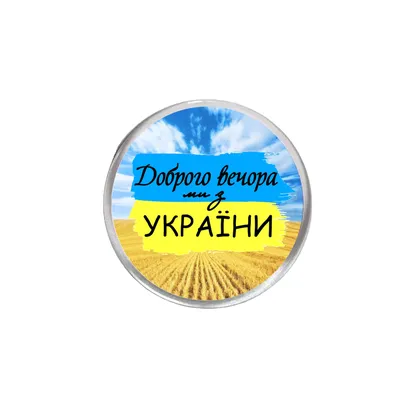 Доброго вечора
ми з
УКРАЇНИ